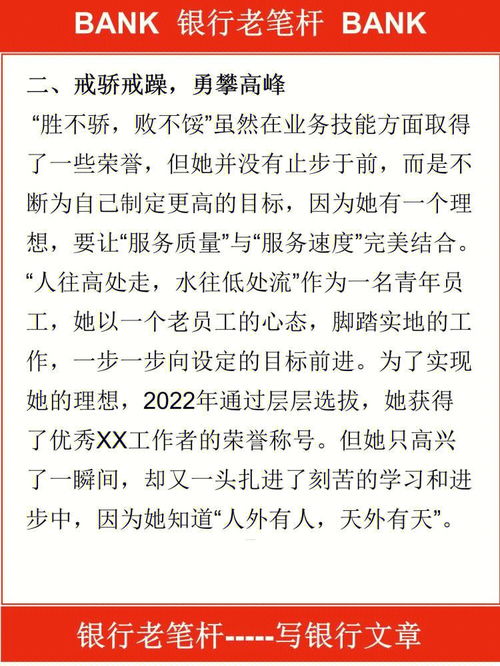 BANK 银行老笔杆 BANK

二、戒骄戒躁，勇攀高峰

“胜不骄，败不馁”虽然在业务技能方面取得了一些荣誉，但她并没有止步于前，而是不断为自己制定更高的目标，因为她有一个理想，要让“服务质量”与“服务速度”完美结合。“人往高处走，水往低处流”作为一名青年员工，她以一个老员工的心态，脚踏实地的工作，一步一步向设定的目标前进。为了实现她的理想，2022年通过层层选拔，她获得了优秀XX工作者的荣誉称号。但她只高兴了一瞬间，却又一头扎进了刻苦的学习和进步中，因为她知道“人外有人，天外有天”。

银行老笔杆-----写银行文章